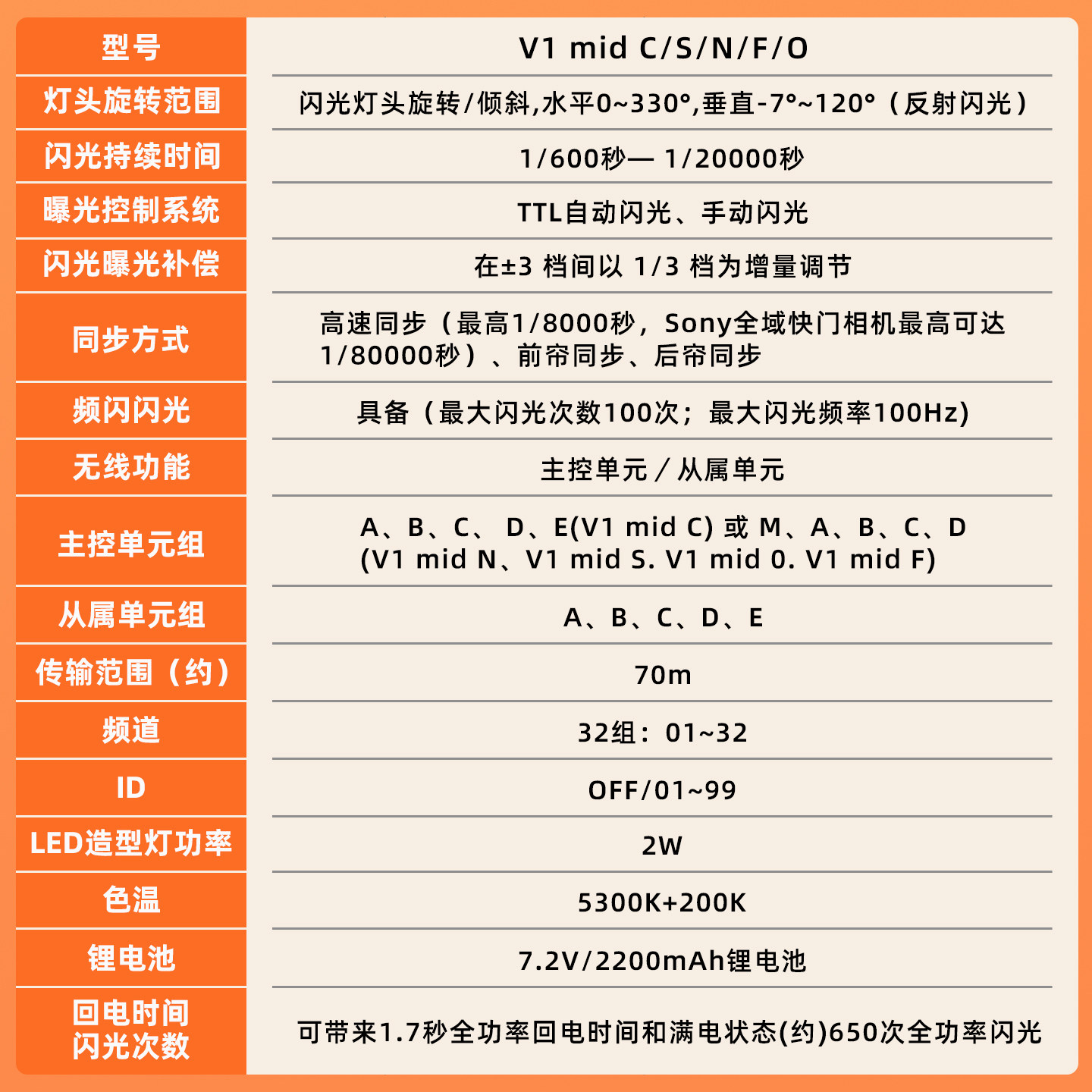 | 型号 | V1 mid C/S/N/F/O |
|---|---|
| 灯头旋转范围 | 闪光灯头旋转/倾斜,水平0~330°,垂直-7°~120°（反射闪光） |
| 闪光持续时间 | 1/600秒— 1/20000秒 |
| 曝光控制系统 | TTL自动闪光、手动闪光 |
| 闪光曝光补偿 | 在±3 档间以 1/3 档为增量调节 |
| 同步方式 | 高速同步（最高1/8000秒，Sony全域快门相机最高可达1/80000秒）、前帘同步、后帘同步 |
| 频闪闪光 | 具备（最大闪光次数100次；最大闪光频率100Hz) |
| 无线功能 | 主控单元／从属单元 |
| 主控单元组 | A、B、C、 D、E(V1 mid C) 或 M、A、B、C、D (V1 mid N、V1 mid S. V1 mid 0. V1 mid F) |
| 从属单元组 | A、B、C、D、E |
| 传输范围（约） | 70m |
| 频道 | 32组：01~32 |
| ID | OFF/01~99 |
| LED造型灯功率 | 2W |
| 色温 | 5300K+200K |
| 锂电池 | 7.2V/2200mAh锂电池 |
| 回电时间 闪光次数 | 可带来1.7秒全功率回电时间和满电状态(约)650次全功率闪光 |